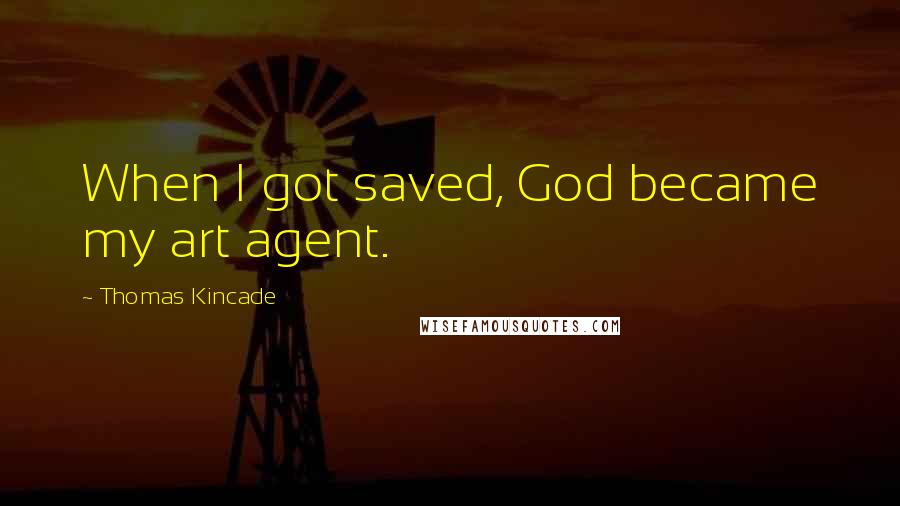 When I got saved, God became my art agent.

~ Thomas Kincade

WISEFAMOUSQUOTES.COM